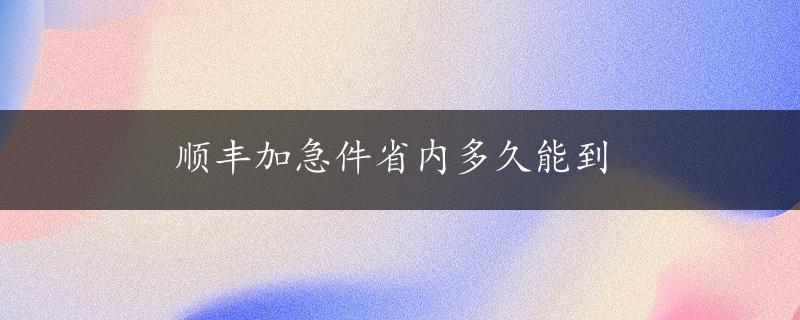 顺丰加急件省内多久能到